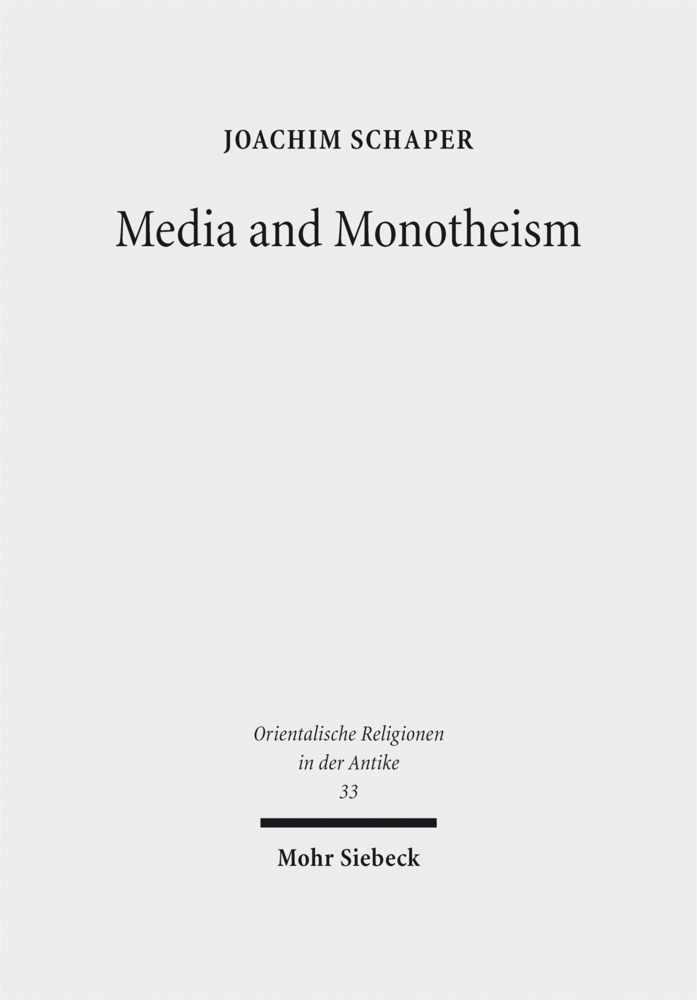 JOACHIM SCHAPER

Media and Monotheism

Orientalische Religionen
in der Antike
33

Mohr Siebeck